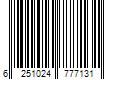 6 251024 777131